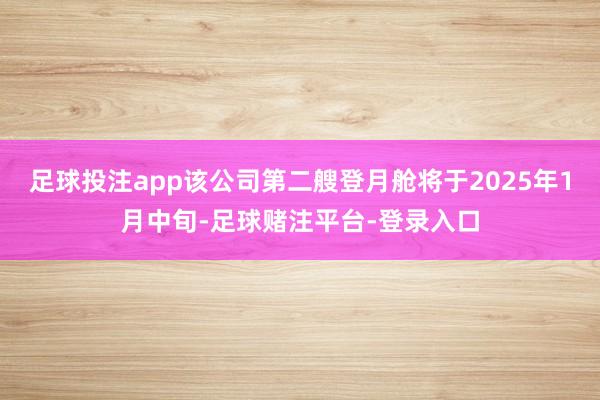 足球投注app该公司第二艘登月舱将于2025年1月中旬-足球赌注平台-登录入口